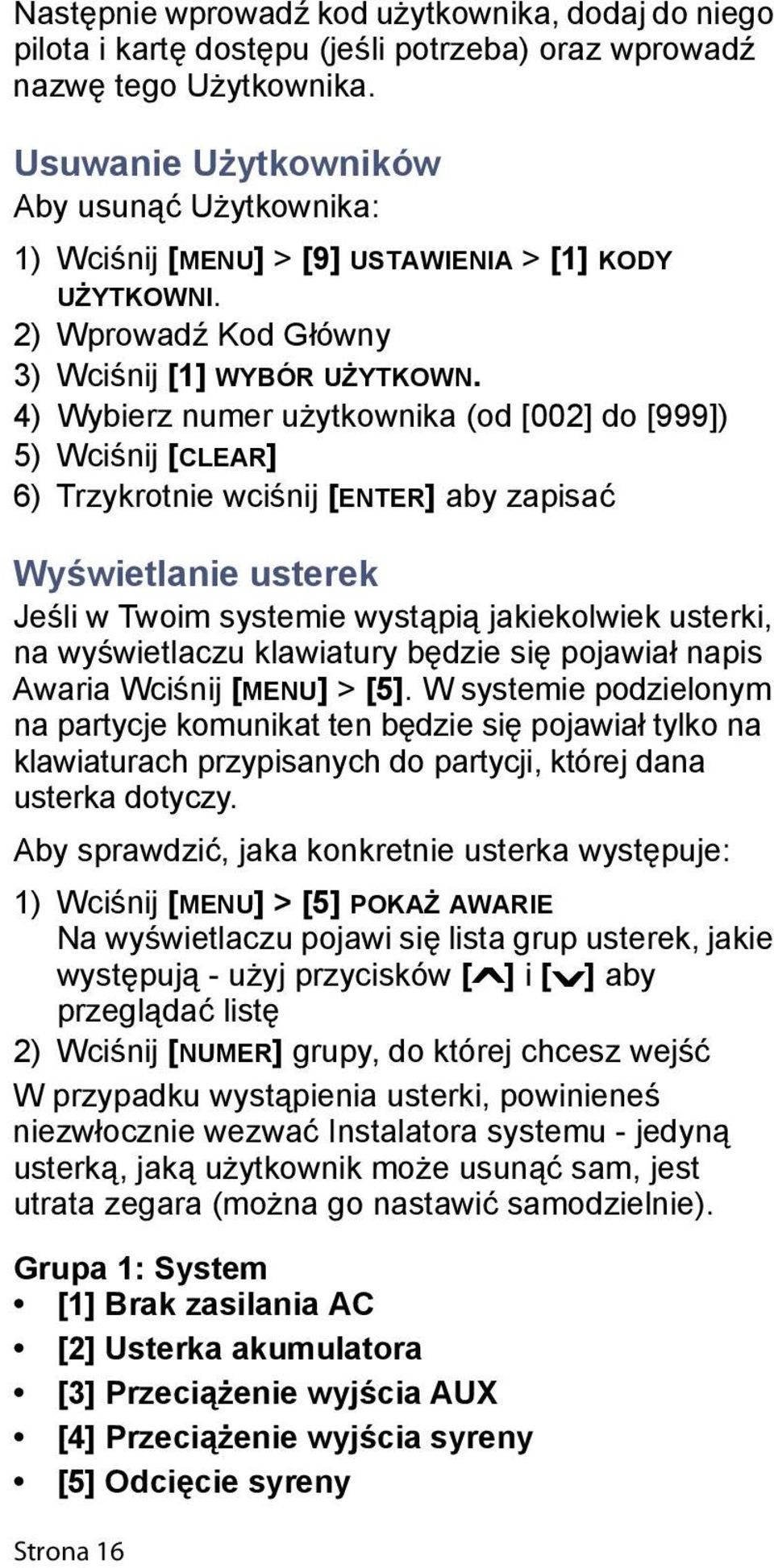 Następnie wprowadź kod użytkownika, dodaj do niego pilota i kartę dostępu (jeśli potrzeba) oraz wprowadź nazwę tego Użytkownika.

Usuwanie Użytkowników
Aby usunąć Użytkownika:

1) Wciśnij [MENU] > [9] USTAWIENIA > [1] KODY UŻYTKOWNI.
2) Wprowadź Kod Główny
3) Wciśnij [1] WYBÓR UŻYTKOWN.
4) Wybierz numer użytkownika (od [002] do [999])
5) Wciśnij [CLEAR]
6) Trzykrotnie wciśnij [ENTER] aby zapisać

Wyświetlanie usterek
Jeśli w Twoim systemie wystąpią jakiekolwiek usterki, na wyświetlaczu klawiatury będzie się pojawiał napis Awaria Wciśnij [MENU] > [5]. W systemie podzielonym na partycje komunikat ten będzie się pojawiał tylko na klawiaturach przypisanych do partycji, której dana usterka dotyczy.

Aby sprawdzić, jaka konkretnie usterka występuje:

1) Wciśnij [MENU] > [5] POKAŻ AWARIE
Na wyświetlaczu pojawi się lista grup usterek, jakie występują - użyj przycisków [^] i [v] aby przeglądać listę
2) Wciśnij [NUMER] grupy, do której chcesz wejść

W przypadku wystąpienia usterki, powinieneś niezwłocznie wezwać Instalatora systemu - jedyną usterką, jaką użytkownik może usunąć sam, jest utrata zegara (można go nastawić samodzielnie).

Grupa 1: System
• [1] Brak zasilania AC
• [2] Usterka akumulatora
• [3] Przeciążenie wyjścia AUX
• [4] Przeciążenie wyjścia syreny
• [5] Odcięcie syreny

Strona 16